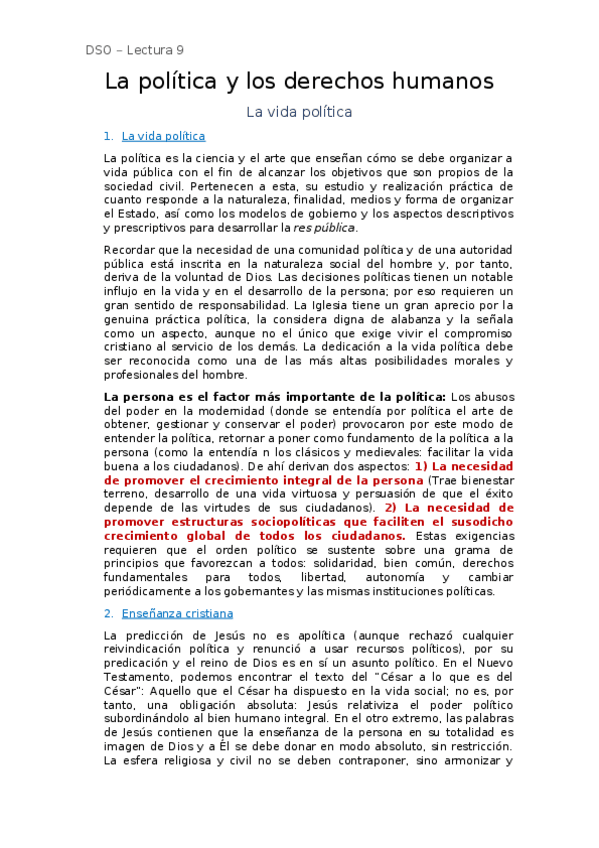 DSO – Lectura 9

La política y los derechos humanos

La vida política

1. La vida política

La política es la ciencia y el arte que enseñan cómo se debe organizar a vida pública con el fin de alcanzar los objetivos que son propios de la sociedad civil. Pertenecen a esta, su estudio y realización práctica de cuanto responde a la naturaleza, finalidad, medios y forma de organizar el Estado, así como los modelos de gobierno y los aspectos descriptivos y prescriptivos para desarrollar la res pública.

Recordar que la necesidad de una comunidad política y de una autoridad pública está inscrita en la naturaleza social del hombre y, por tanto, deriva de la voluntad de Dios. Las decisiones políticas tienen un notable influjo en la vida y en el desarrollo de la persona; por eso requieren un gran sentido de responsabilidad. La Iglesia tiene un gran aprecio por la genuina práctica política, la considera digna de alabanza y la señala como un aspecto, aunque no el único que exige vivir el compromiso cristiano al servicio de los demás. La dedicación a la vida política debe ser reconocida como una de las más altas posibilidades morales y profesionales del hombre.

La persona es el factor más importante de la política: Los abusos del poder en la modernidad (donde se entendía por política el arte de obtener, gestionar y conservar el poder) provocaron por este modo de entender la política, retornar a poner como fundamento de la política a la persona (como la entendía n los clásicos y medievales: facilitar la vida buena a los ciudadanos). De ahí derivan dos aspectos: 1) La necesidad de promover el crecimiento integral de la persona (Trae bienestar terreno, desarrollo de una vida virtuosa y persuasión de que el éxito depende de las virtudes de sus ciudadanos). 2) La necesidad de promover estructuras sociopolíticas que faciliten el susodicho crecimiento global de todos los ciudadanos. Estas exigencias requieren que el orden político se sustente sobre una grama de principios que favorezcan a todos: solidaridad, bien común, derechos fundamentales para todos, libertad, autonomía y cambiar periódicamente a los gobernantes y las mismas instituciones políticas.

2. Enseñanza cristiana

La predicción de Jesús no es apolítica (aunque rechazó cualquier reivindicación política y renunció a usar recursos políticos), por su predicación y el reino de Dios es en sí un asunto político. En el Nuevo Testamento, podemos encontrar el texto del "César a lo que es del César": Aquello que el César ha dispuesto en la vida social; no es, por tanto, una obligación absoluta: Jesús relativiza el poder político subordinándolo al bien humano integral. En el otro extremo, las palabras de Jesús contienen que la enseñanza de la persona en su totalidad es imagen de Dios y a Él se debe donar en modo absoluto, sin restricción. La esfera religiosa y civil no se deben contraponer, sino armonizar y